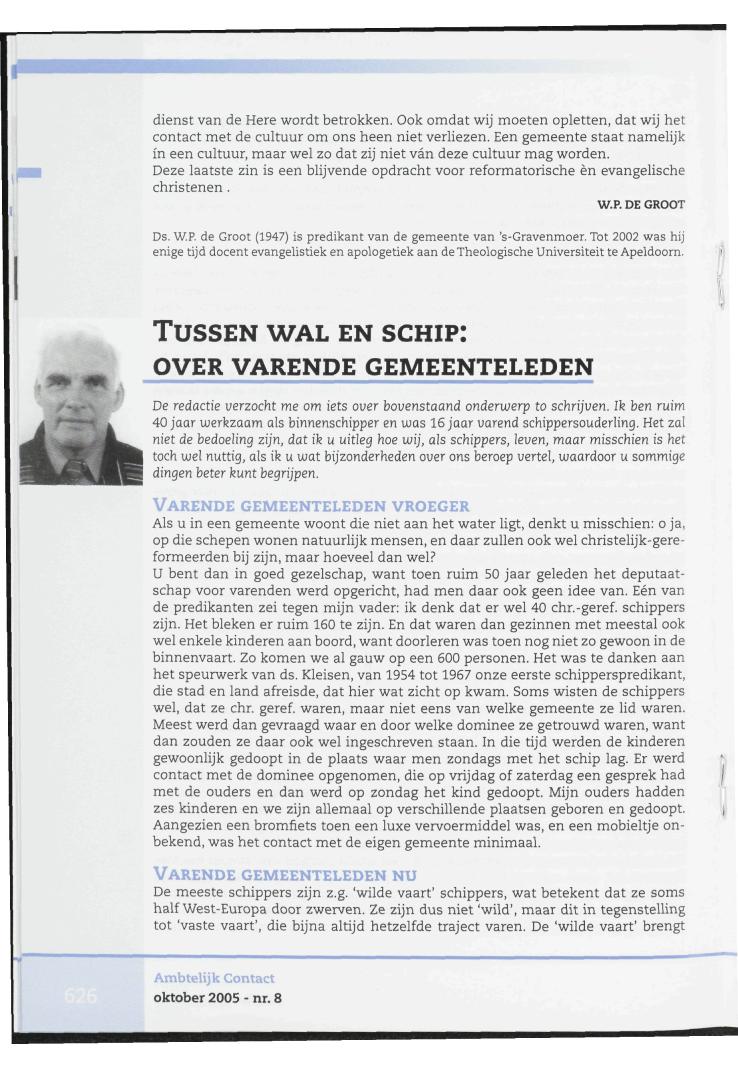 dienst van de Here wordt betrokken. Ook omdat wij moeten opletten, dat wij het contact met de cultuur om ons heen niet verliezen. Een gemeente staat namelijk ín een cultuur, maar wel zo dat zij niet ván deze cultuur mag worden.
Deze laatste zin is een blijvende opdracht voor reformatorische èn evangelische christenen .

W.P. DE GROOT

Ds. W.P. de Groot (1947) is predikant van de gemeente van 's-Gravenmoer. Tot 2002 was hij enige tijd docent evangelistiek en apologetiek aan de Theologische Universiteit te Apeldoorn.

TUSSEN WAL EN SCHIP: OVER VARENDE GEMEENTELEDEN

De redactie verzocht me om iets over bovenstaand onderwerp to schrijven. Ik ben ruim 40 jaar werkzaam als binnenschipper en was 16 jaar varend schippersouderling. Het zal niet de bedoeling zijn, dat ik u uitleg hoe wij, als schippers, leven, maar misschien is het toch wel nuttig, als ik u wat bijzonderheden over ons beroep vertel, waardoor u sommige dingen beter kunt begrijpen.

VARENDE GEMEENTELEDEN VROEGER
Als u in een gemeente woont die niet aan het water ligt, denkt u misschien: o ja, op die schepen wonen natuurlijk mensen, en daar zullen ook wel christelijk-gereformeerden bij zijn, maar hoeveel dan wel?
U bent dan in goed gezelschap, want toen ruim 50 jaar geleden het deputaatschap voor varenden werd opgericht, had men daar ook geen idee van. Eén van de predikanten zei tegen mijn vader: ik denk dat er wel 40 chr.-geref. schippers zijn. Het bleken er ruim 160 te zijn. En dat waren dan gezinnen met meestal ook wel enkele kinderen aan boord, want doorleren was toen nog niet zo gewoon in de binnenvaart. Zo komen we al gauw op een 600 personen. Het was te danken aan het speurwerk van ds. Kleisen, van 1954 tot 1967 onze eerste schipperspredikant, die stad en land afreisde, dat hier wat zicht op kwam. Soms wisten de schippers wel, dat ze chr. geref. waren, maar niet eens van welke gemeente ze lid waren. Meest werd dan gevraagd waar en door welke dominee ze getrouwd waren, want dan zouden ze daar ook wel ingeschreven staan. In die tijd werden de kinderen gewoonlijk gedoopt in de plaats waar men zondags met het schip lag. Er werd contact met de dominee opgenomen, die op vrijdag of zaterdag een gesprek had met de ouders en dan werd op zondag het kind gedoopt. Mijn ouders hadden zes kinderen en we zijn allemaal op verschillende plaatsen geboren en gedoopt. Aangezien een bromfiets toen een luxe vervoermiddel was, en een mobieltje onbekend, was het contact met de eigen gemeente minimaal.

VARENDE GEMEENTELEDEN NU
De meeste schippers zijn z.g. 'wilde vaart' schippers, wat betekent dat ze soms half West-Europa door zwerven. Ze zijn dus niet 'wild', maar dit in tegenstelling tot 'vaste vaart', die bijna altijd hetzelfde traject varen. De 'wilde vaart' brengt

626
Ambtelijk Contact
oktober 2005 - nr. 8